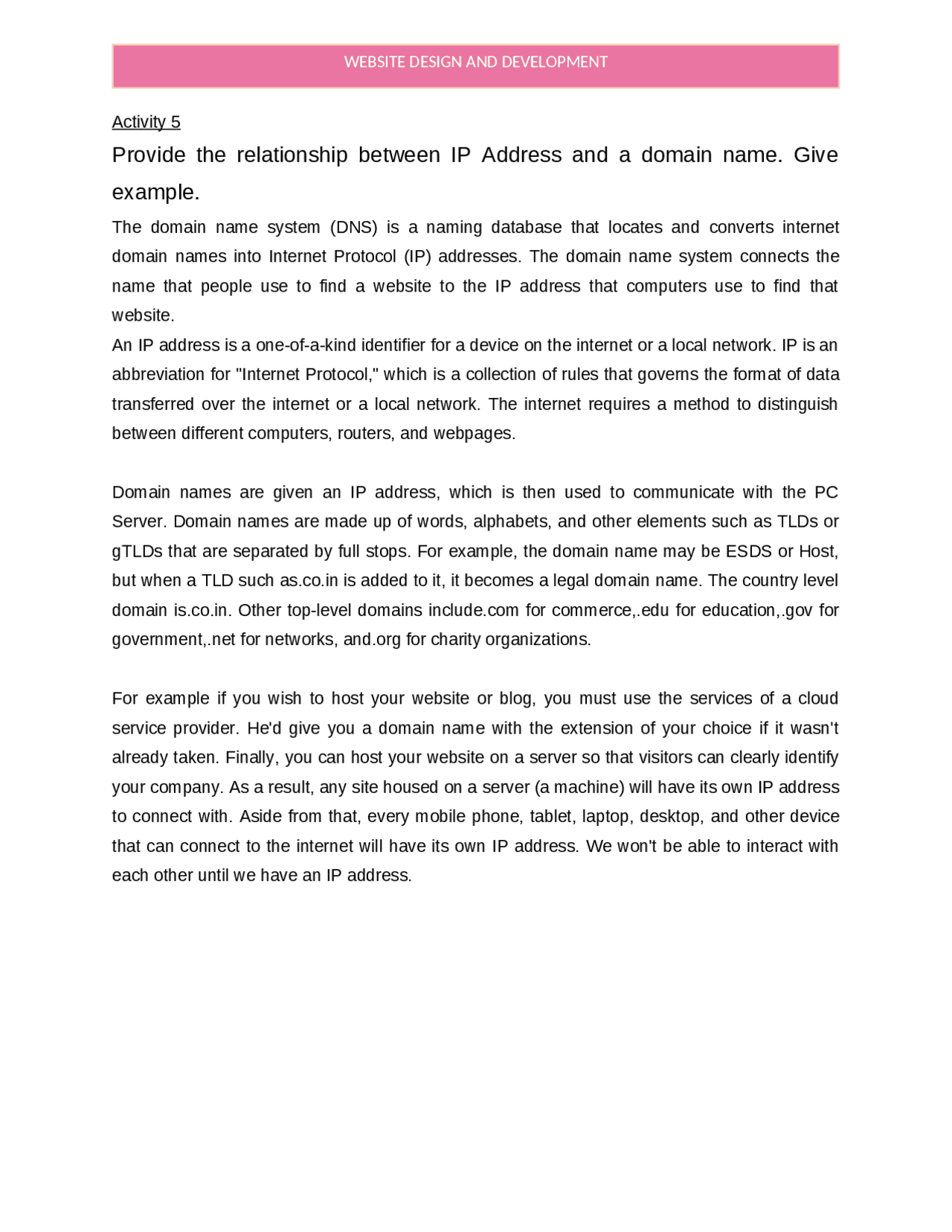 WEBSITE DESIGN AND DEVELOPMENT

Activity 5

Provide the relationship between IP Address and a domain name. Give example.

The domain name system (DNS) is a naming database that locates and converts internet domain names into Internet Protocol (IP) addresses. The domain name system connects the name that people use to find a website to the IP address that computers use to find that website.

An IP address is a one-of-a-kind identifier for a device on the internet or a local network. IP is an abbreviation for "Internet Protocol," which is a collection of rules that governs the format of data transferred over the internet or a local network. The internet requires a method to distinguish between different computers, routers, and webpages.

Domain names are given an IP address, which is then used to communicate with the PC Server. Domain names are made up of words, alphabets, and other elements such as TLDs or gTLDs that are separated by full stops. For example, the domain name may be ESDS or Host, but when a TLD such as.co.in is added to it, it becomes a legal domain name. The country level domain is.co.in. Other top-level domains include.com for commerce,.edu for education,.gov for government,.net for networks, and.org for charity organizations.

For example if you wish to host your website or blog, you must use the services of a cloud service provider. He'd give you a domain name with the extension of your choice if it wasn't already taken. Finally, you can host your website on a server so that visitors can clearly identify your company. As a result, any site housed on a server (a machine) will have its own IP address to connect with. Aside from that, every mobile phone, tablet, laptop, desktop, and other device that can connect to the internet will have its own IP address. We won't be able to interact with each other until we have an IP address.